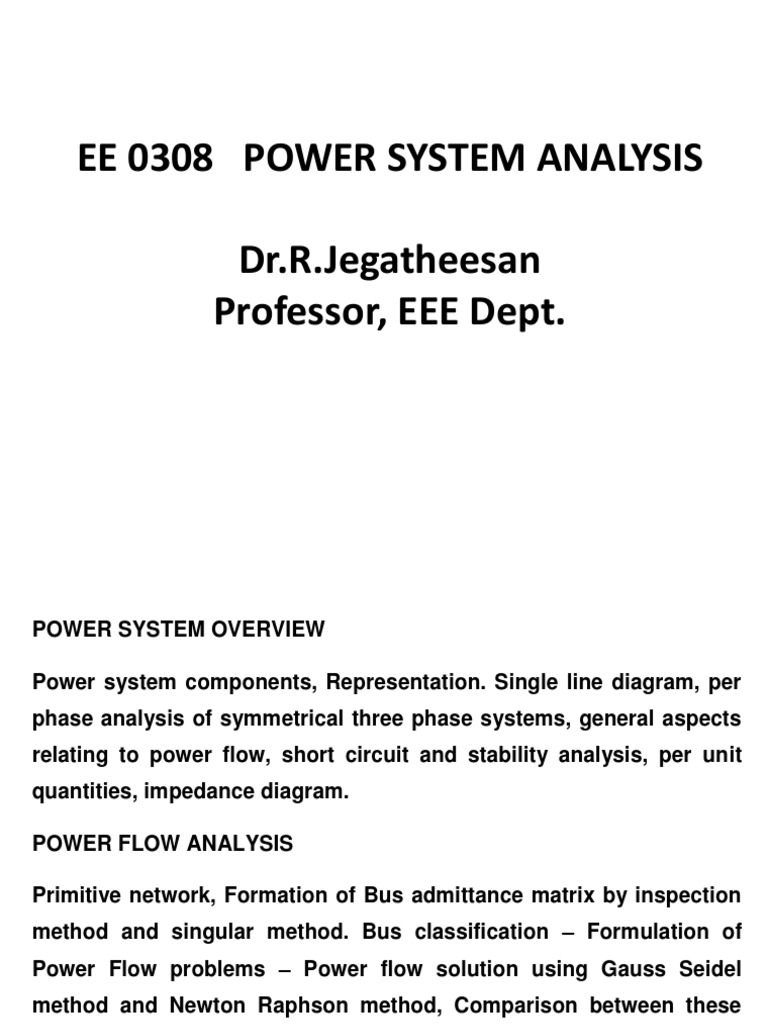 EE 0308 POWER SYSTEM ANALYSIS

Dr.R.Jegatheesan
Professor, EEE Dept.

POWER SYSTEM OVERVIEW

Power system components, Representation. Single line diagram, per phase analysis of symmetrical three phase systems, general aspects relating to power flow, short circuit and stability analysis, per unit quantities, impedance diagram.

POWER FLOW ANALYSIS

Primitive network, Formation of Bus admittance matrix by inspection method and singular method. Bus classification – Formulation of Power Flow problems – Power flow solution using Gauss Seidel method and Newton Raphson method, Comparison between these